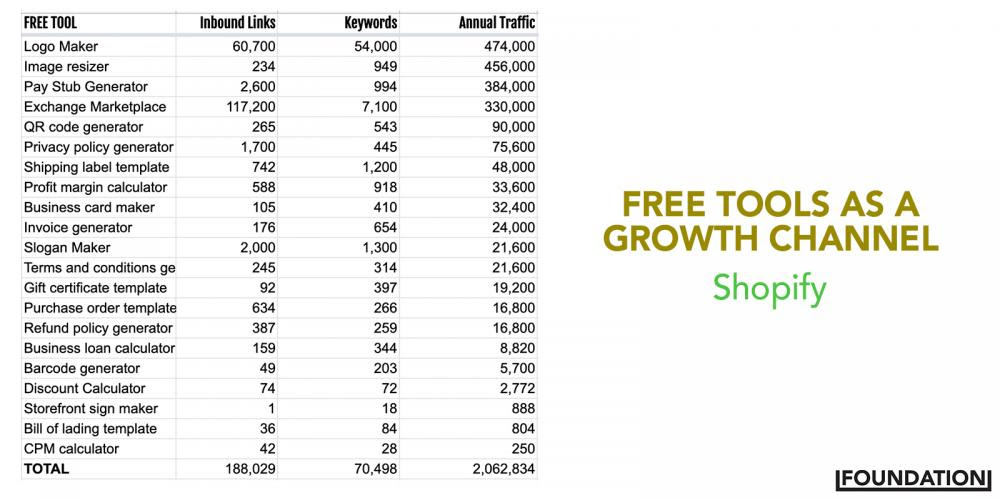 | FREE TOOL | Inbound Links | Keywords | Annual Traffic |
|---|---|---|---|
| Logo Maker | 60,700 | 54,000 | 474,000 |
| Image resizer | 234 | 949 | 456,000 |
| Pay Stub Generator | 2,600 | 994 | 384,000 |
| Exchange Marketplace | 117,200 | 7,100 | 330,000 |
| QR code generator | 265 | 543 | 90,000 |
| Privacy policy generator | 1,700 | 445 | 75,600 |
| Shipping label template | 742 | 1,200 | 48,000 |
| Profit margin calculator | 588 | 918 | 33,600 |
| Business card maker | 105 | 410 | 32,400 |
| Invoice generator | 176 | 654 | 24,000 |
| Slogan Maker | 2,000 | 1,300 | 21,600 |
| Terms and conditions ge | 245 | 314 | 21,600 |
| Gift certificate template | 92 | 397 | 19,200 |
| Purchase order template | 634 | 266 | 16,800 |
| Refund policy generator | 387 | 259 | 16,800 |
| Business loan calculator | 159 | 344 | 8,820 |
| Barcode generator | 49 | 203 | 5,700 |
| Discount Calculator | 74 | 72 | 2,772 |
| Storefront sign maker | 1 | 18 | 888 |
| Bill of lading template | 36 | 84 | 804 |
| CPM calculator | 42 | 28 | 250 |
| TOTAL | 188,029 | 70,498 | 2,062,834 |

FREE TOOLS AS A GROWTH CHANNEL

Shopify

FOUNDATION